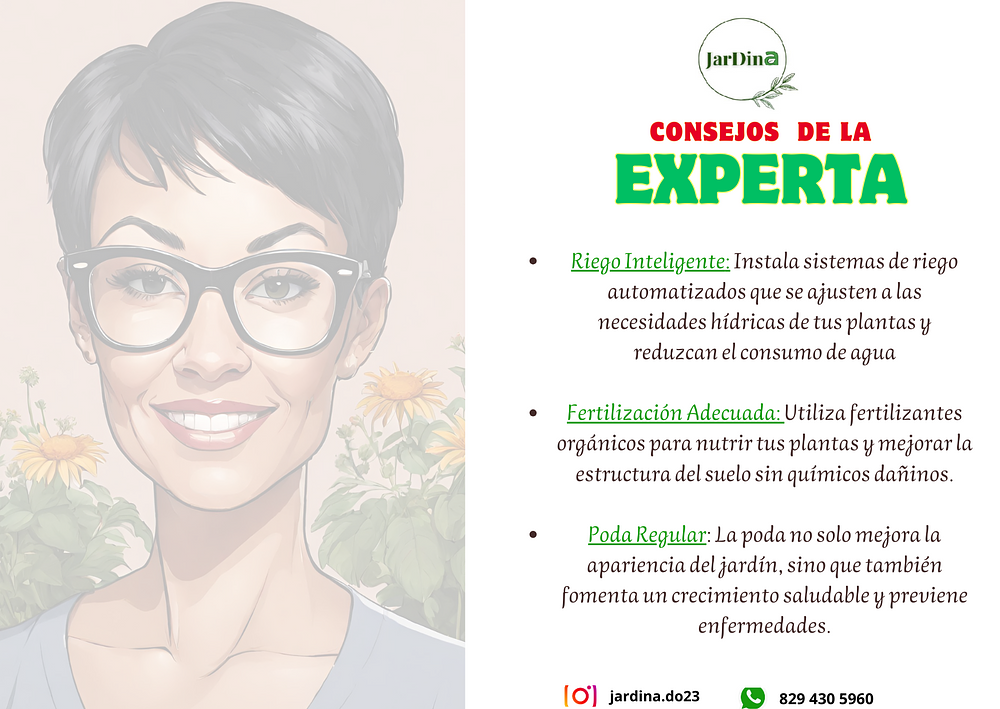 JarDina

CONSEJOS DE LA

EXPERTA

• Riego Inteligente: Instala sistemas de riego automatizados que se ajusten a las necesidades hídricas de tus plantas y reduzcan el consumo de agua

• Fertilización Adecuada: Utiliza fertilizantes orgánicos para nutrir tus plantas y mejorar la estructura del suelo sin químicos dañinos.

• Poda Regular: La poda no solo mejora la apariencia del jardín, sino que también fomenta un crecimiento saludable y previene enfermedades.

jardina.do23

829 430 5960